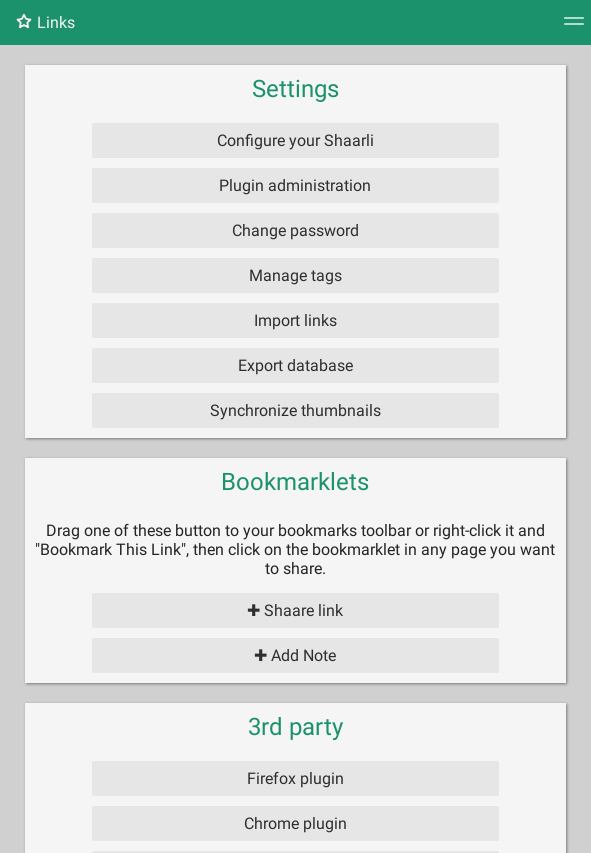 Links

Settings

Configure your Shaarli

Plugin administration

Change password

Manage tags

Import links

Export database

Synchronize thumbnails

Bookmarklets

Drag one of these button to your bookmarks toolbar or right-click it and "Bookmark This Link", then click on the bookmarklet in any page you want to share.

+ Shaare link

+ Add Note

3rd party

Firefox plugin

Chrome plugin